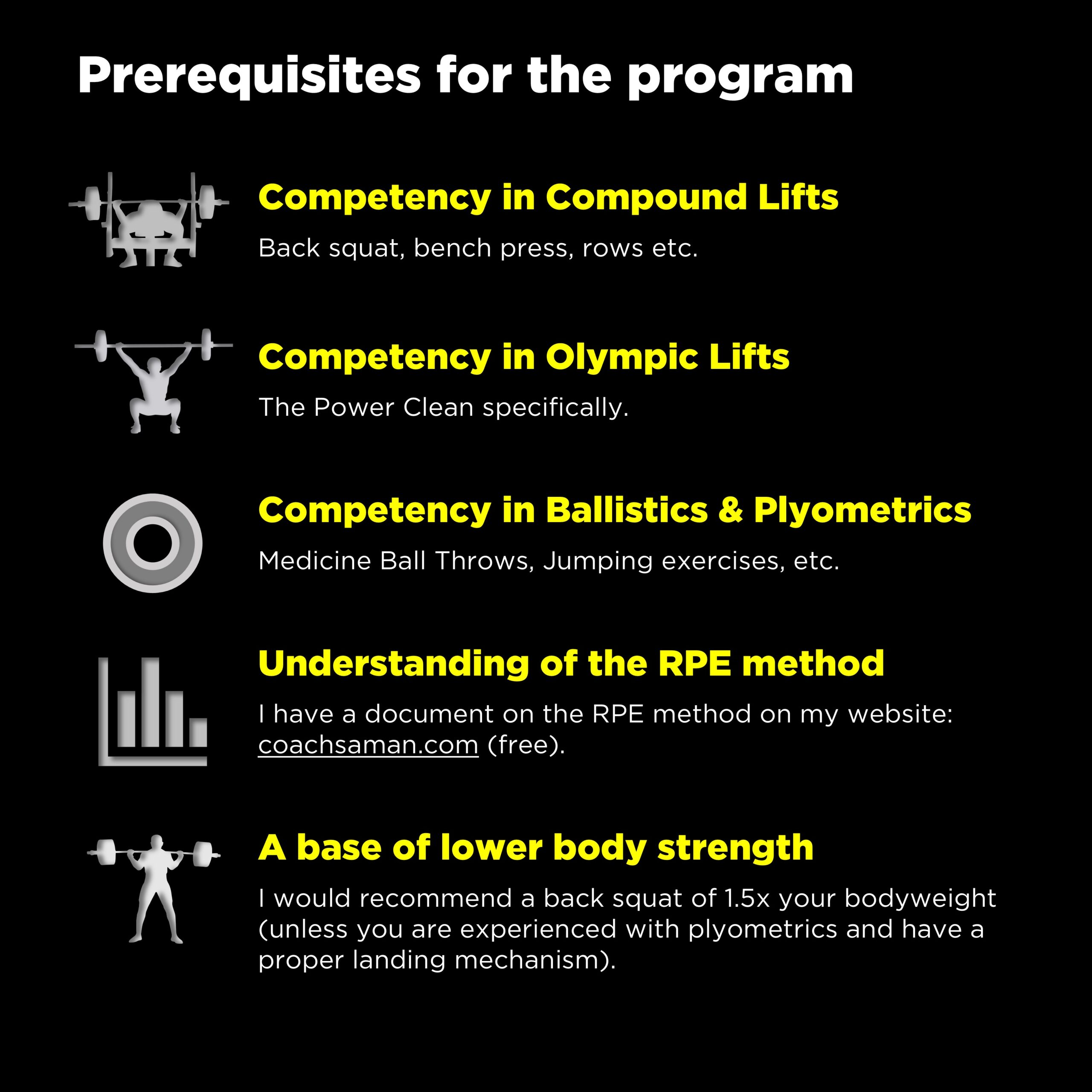 Prerequisites for the program

Competency in Compound Lifts

Back squat, bench press, rows etc.

Competency in Olympic Lifts

The Power Clean specifically.

Competency in Ballistics & Plyometrics

Medicine Ball Throws, Jumping exercises, etc.

Understanding of the RPE method

I have a document on the RPE method on my website: coachsaman.com (free).

A base of lower body strength

I would recommend a back squat of 1.5x your bodyweight (unless you are experienced with plyometrics and have a proper landing mechanism).